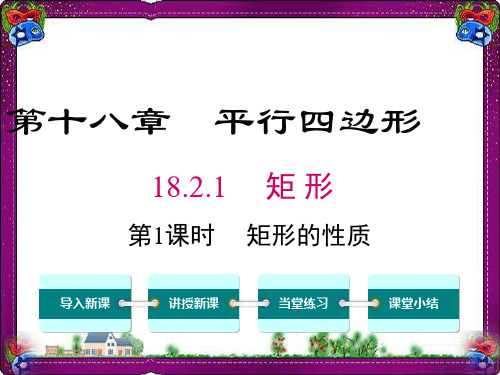 第十八章　平行四边形

18.2.1　矩 形

第1课时　矩形的性质

导入新课

讲授新课

当堂练习

课堂小结